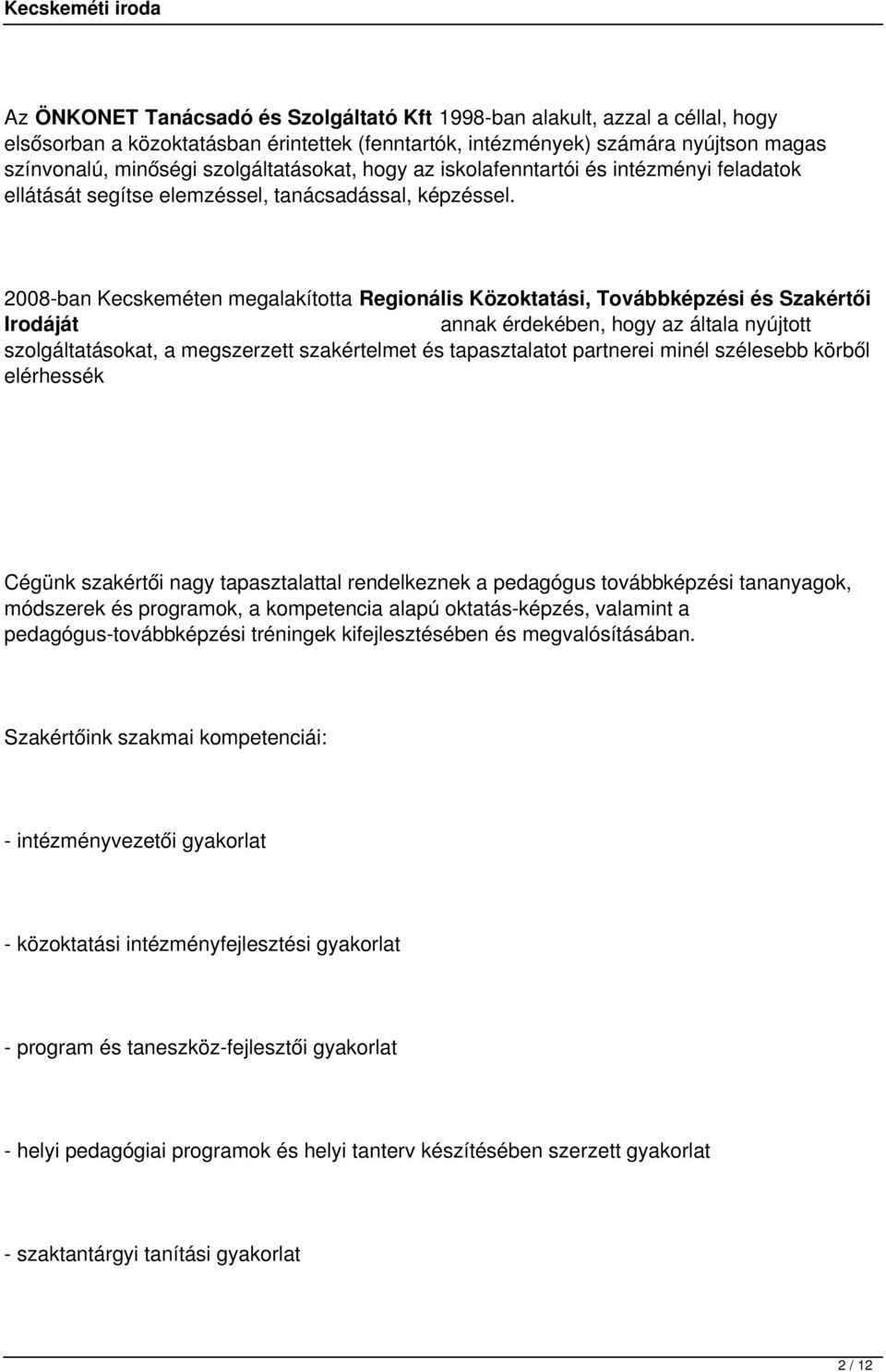 Kecskeméti iroda

Az ÖNKONET Tanácsadó és Szolgáltató Kft 1998-ban alakult, azzal a céllal, hogy elsősorban a közoktatásban érintettek (fenntartók, intézmények) számára nyújtson magas színvonalú, minőségi szolgáltatásokat, hogy az iskolafenntartói és intézményi feladatok ellátását segítse elemzéssel, tanácsadással, képzéssel.

2008-ban Kecskeméten megalakította Regionális Közoktatási, Továbbképzési és Szakértői Irodáját annak érdekében, hogy az általa nyújtott szolgáltatásokat, a megszerzett szakértelmet és tapasztalatot partnerei minél szélesebb körből elérhessék

Cégünk szakértői nagy tapasztalattal rendelkeznek a pedagógus továbbképzési tananyagok, módszerek és programok, a kompetencia alapú oktatás-képzés, valamint a pedagógus-továbbképzési tréningek kifejlesztésében és megvalósításában.

Szakértőink szakmai kompetenciái:

- intézményvezetői gyakorlat

- közoktatási intézményfejlesztési gyakorlat

- program és taneszköz-fejlesztői gyakorlat

- helyi pedagógiai programok és helyi tanterv készítésében szerzett gyakorlat

- szaktantárgyi tanítási gyakorlat

2 / 12